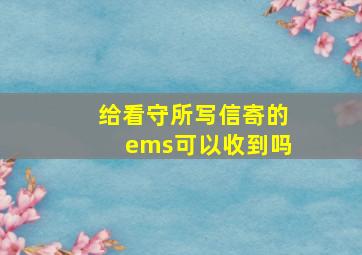 给看守所写信寄的ems可以收到吗